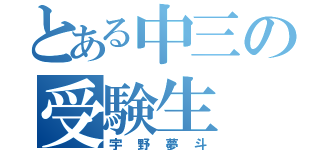 とある中三の
受験生
宇野夢斗